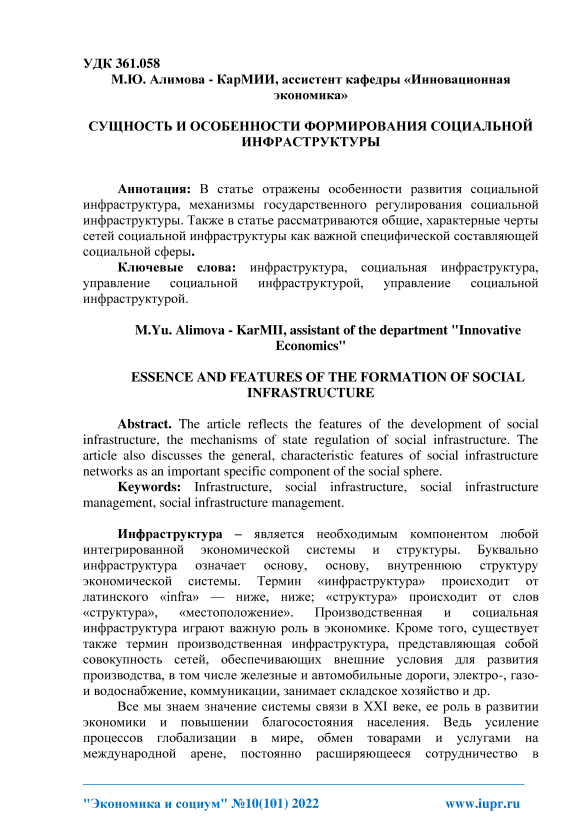 УДК 361.058
М.Ю. Алимова - КарМИИ, ассистент кафедры «Инновационная экономика»

СУЩНОСТЬ И ОСОБЕННОСТИ ФОРМИРОВАНИЯ СОЦИАЛЬНОЙ ИНФРАСТРУКТУРЫ

Аннотация: В статье отражены особенности развития социальной инфраструктура, механизмы государственного регулирования социальной инфраструктуры. Также в статье рассматриваются общие, характерные черты сетей социальной инфраструктуры как важной специфической составляющей социальной сферы.

Ключевые слова: инфраструктура, социальная инфраструктура, управление социальной инфраструктурой, управление социальной инфраструктурой.

M.Yu. Alimova - KarMII, assistant of the department "Innovative Economics"

ESSENCE AND FEATURES OF THE FORMATION OF SOCIAL INFRASTRUCTURE

Abstract. The article reflects the features of the development of social infrastructure, the mechanisms of state regulation of social infrastructure. The article also discusses the general, characteristic features of social infrastructure networks as an important specific component of the social sphere.

Keywords: Infrastructure, social infrastructure, social infrastructure management, social infrastructure management.

Инфраструктура – является необходимым компонентом любой интегрированной экономической системы и структуры. Буквально инфраструктура означает основу, основу, внутреннюю структуру экономической системы. Термин «инфраструктура» происходит от латинского «infra» — ниже, ниже; «структура» происходит от слов «структура», «местоположение». Производственная и социальная инфраструктура играют важную роль в экономике. Кроме того, существует также термин производственная инфраструктура, представляющая собой совокупность сетей, обеспечивающих внешние условия для развития производства, в том числе железные и автомобильные дороги, электро-, газо- и водоснабжение, коммуникации, занимает складское хозяйство и др.

Все мы знаем значение системы связи в XXI веке, ее роль в развитии экономики и повышении благосостояния населения. Ведь усиление процессов глобализации в мире, обмен товарами и услугами на международной арене, постоянно расширяющееся сотрудничество в

"Экономика и социум" №10(101) 2022 www.iupr.ru